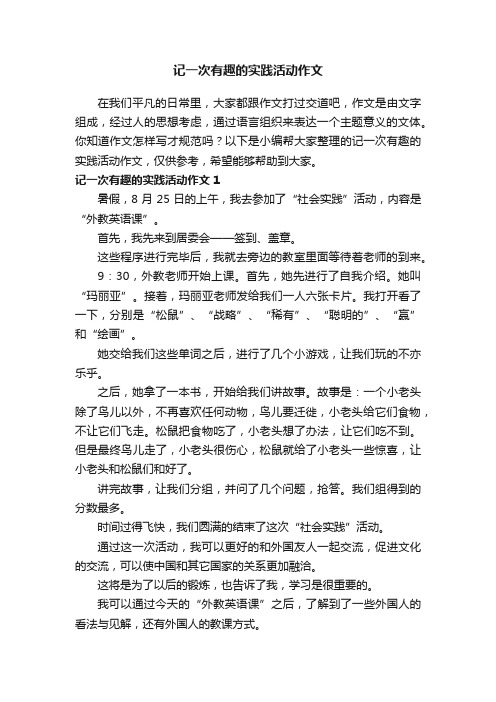 记一次有趣的实践活动作文

在我们平凡的日常里，大家都跟作文打过交道吧，作文是由文字组成，经过人的思想考虑，通过语言组织来表达一个主题意义的文体。你知道作文怎样写才规范吗？以下是小编帮大家整理的记一次有趣的实践活动作文，仅供参考，希望能够帮助到大家。

记一次有趣的实践活动作文 1

暑假，8 月 25 日的上午，我去参加了“社会实践”活动，内容是“外教英语课”。

首先，我先来到居委会——签到、盖章。

这些程序进行完毕后，我就去旁边的教室里面等待着老师的到来。

9：30，外教老师开始上课。首先，她先进行了自我介绍。她叫“玛丽亚”。接着，玛丽亚老师发给我们一人六张卡片。我打开看了一下，分别是“松鼠”、“战略”、“稀有”、“聪明的”、“赢”和“绘画”。

她交给我们这些单词之后，进行了几个小游戏，让我们玩的不亦乐乎。

之后，她拿了一本书，开始给我们讲故事。故事是：一个小老头除了鸟儿以外，不再喜欢任何动物，鸟儿要迁徙，小老头给它们食物，不让它们飞走。松鼠把食物吃了，小老头想了办法，让它们吃不到。但是最终鸟儿走了，小老头很伤心，松鼠就给了小老头一些惊喜，让小老头和松鼠们和好了。

讲完故事，让我们分组，并问了几个问题，抢答。我们组得到的分数最多。

时间过得飞快，我们圆满的结束了这次“社会实践”活动。

通过这一次活动，我可以更好的和外国友人一起交流，促进文化的交流，可以使中国和其它国家的关系更加融洽。

这将是为了以后的锻炼，也告诉了我，学习是很重要的。

我可以通过今天的“外教英语课”之后，了解到了一些外国人的看法与见解，还有外国人的教课方式。